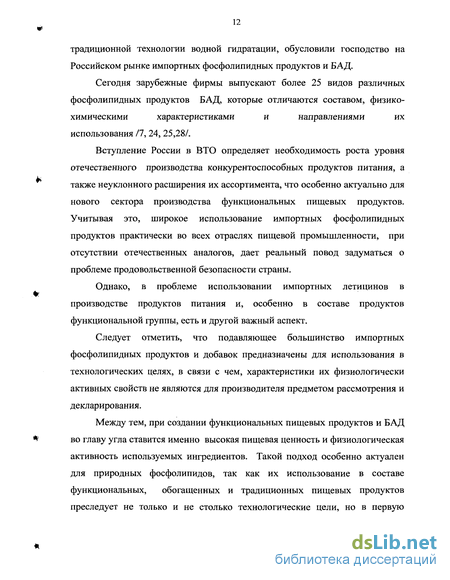 12

традиционной технологии водной гидратации, обусловили господство на Российском рынке импортных фосфолипидных продуктов и БАД.

Сегодня зарубежные фирмы выпускают более 25 видов различных фосфолипидных продуктов БАД, которые отличаются составом, физико-химическими характеристиками и направлениями их использования /7, 24, 25,28/.

Вступление России в ВТО определяет необходимость роста уровня отечественного производства конкурентоспособных продуктов питания, а также неуклонного расширения их ассортимента, что особенно актуально для нового сектора производства функциональных пищевых продуктов. Учитывая это, широкое использование импортных фосфолипидных продуктов практически во всех отраслях пищевой промышленности, при отсутствии отечественных аналогов, дает реальный повод задуматься о проблеме продовольственной безопасности страны.

Однако, в проблеме использовании импортных летицинов в производстве продуктов питания и, особенно в составе продуктов функциональной группы, есть и другой важный аспект.

Следует отметить, что подавляющее большинство импортных фосфолипидных продуктов и добавок предназначены для использования в технологических целях, в связи с чем, характеристики их физиологически активных свойств не являются для производителя предметом рассмотрения и декларирования.

Между тем, при создании функциональных пищевых продуктов и БАД во главу угла ставится именно высокая пищевая ценность и физиологическая активность используемых ингредиентов. Такой подход особенно актуален для природных фосфолипидов, так как их использование в составе функциональных, обогащенных и традиционных пищевых продуктов преследует не только и не столько технологические цели, но в первую

dsLib.net
библиотека диссертаций